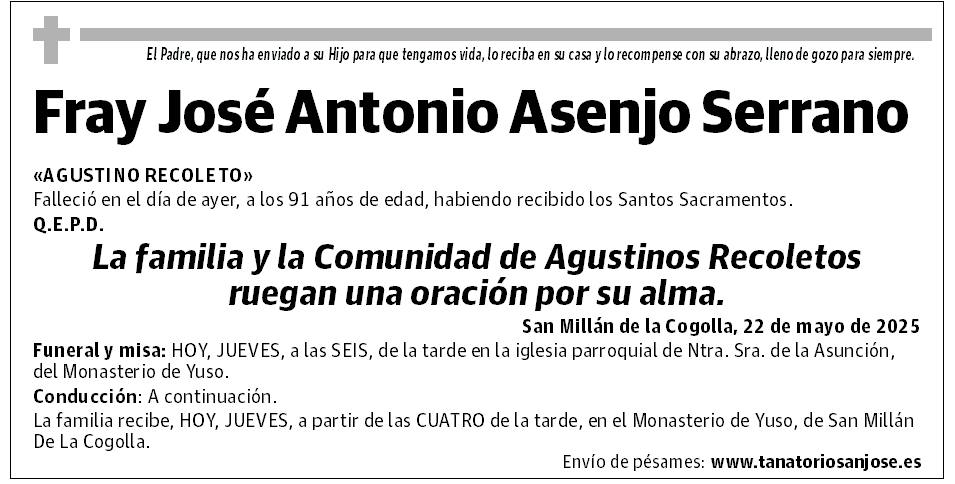 El Padre, que nos ha enviado a su Hijo para que tengamos vida, lo reciba en su casa y lo recompense con su abrazo, lleno de gozo para siempre.

Fray José Antonio Asenjo Serrano

«AGUSTINO RECOLETO»
Falleció en el día de ayer, a los 91 años de edad, habiendo recibido los Santos Sacramentos.
Q.E.P.D.

La familia y la Comunidad de Agustinos Recoletos ruegan una oración por su alma.

San Millán de la Cogolla, 22 de mayo de 2025

Funeral y misa: HOY, JUEVES, a las SEIS, de la tarde en la iglesia parroquial de Ntra. Sra. de la Asunción, del Monasterio de Yuso.

Conducción: A continuación.

La familia recibe, HOY, JUEVES, a partir de las CUATRO de la tarde, en el Monasterio de Yuso, de San Millán De La Cogolla.

Envío de pésames: www.tanatoriosanjose.es